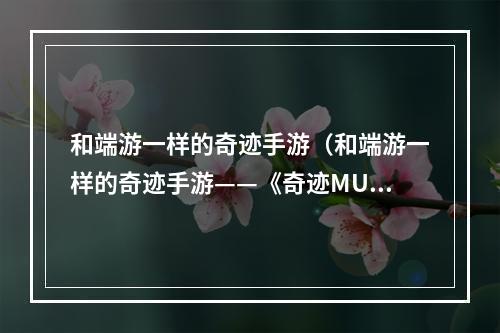 和端游一样的奇迹手游（和端游一样的奇迹手游——《奇迹MU...